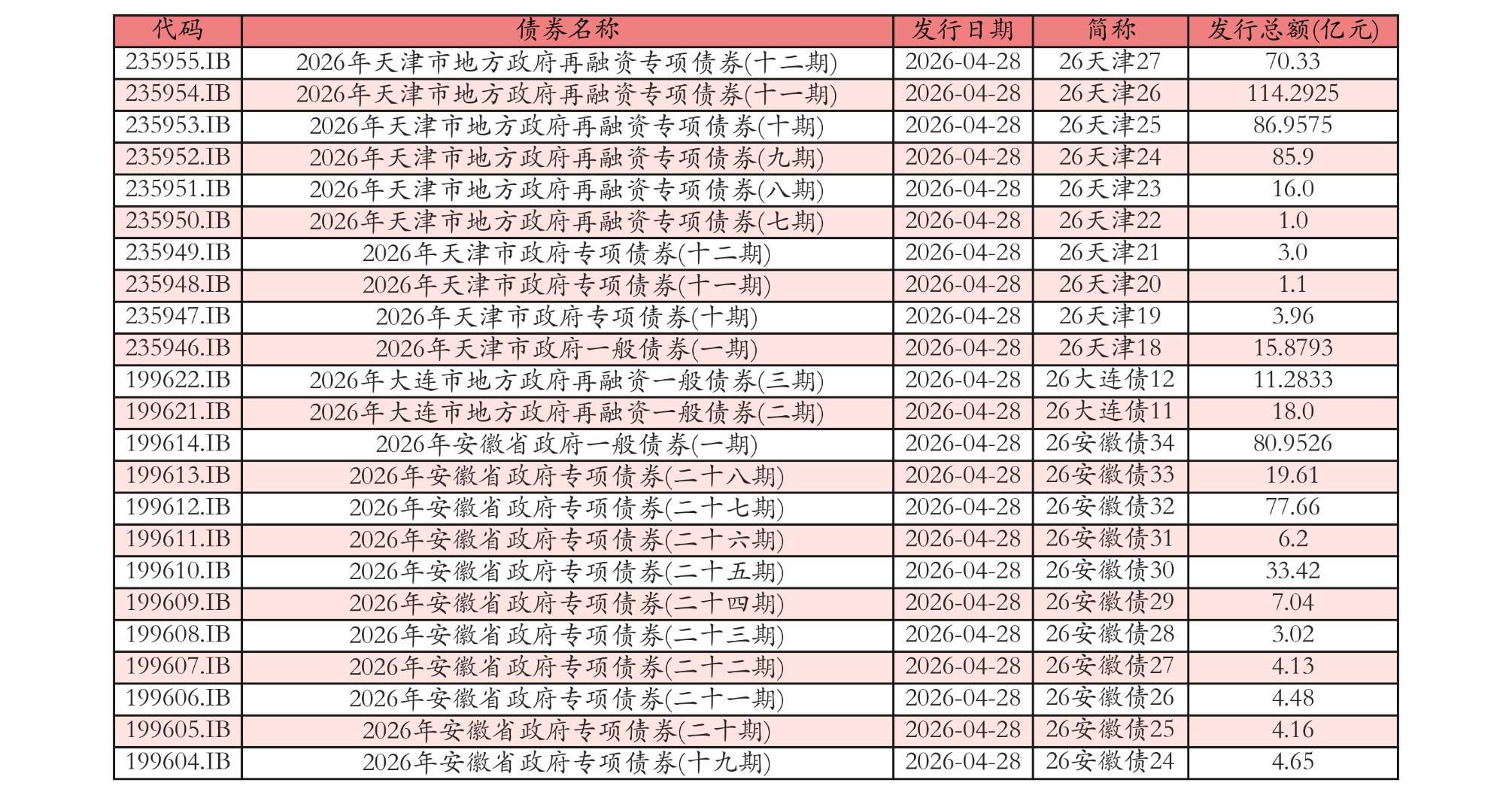 | 代码 | 债券名称 | 发行日期 | 简称 | 发行总额(亿元) |
|---|---|---|---|---|
| 235955.IB | 2026年天津市地方政府再融资专项债券(十二期) | 2026-04-28 | 26天津27 | 70.33 |
| 235954.IB | 2026年天津市地方政府再融资专项债券(十一期) | 2026-04-28 | 26天津26 | 114.2925 |
| 235953.IB | 2026年天津市地方政府再融资专项债券(十期) | 2026-04-28 | 26天津25 | 86.9575 |
| 235952.IB | 2026年天津市地方政府再融资专项债券(九期) | 2026-04-28 | 26天津24 | 85.9 |
| 235951.IB | 2026年天津市地方政府再融资专项债券(八期) | 2026-04-28 | 26天津23 | 16.0 |
| 235950.IB | 2026年天津市地方政府再融资专项债券(七期) | 2026-04-28 | 26天津22 | 1.0 |
| 235949.IB | 2026年天津市政府专项债券(十二期) | 2026-04-28 | 26天津21 | 3.0 |
| 235948.IB | 2026年天津市政府专项债券(十一期) | 2026-04-28 | 26天津20 | 1.1 |
| 235947.IB | 2026年天津市政府专项债券(十期) | 2026-04-28 | 26天津19 | 3.96 |
| 235946.IB | 2026年天津市政府一般债券(一期) | 2026-04-28 | 26天津18 | 15.8793 |
| 199622.IB | 2026年大连市地方政府再融资一般债券(三期) | 2026-04-28 | 26大连债12 | 11.2833 |
| 199621.IB | 2026年大连市地方政府再融资一般债券(二期) | 2026-04-28 | 26大连债11 | 18.0 |
| 199614.IB | 2026年安徽省政府一般债券(一期) | 2026-04-28 | 26安徽债34 | 80.9526 |
| 199613.IB | 2026年安徽省政府专项债券(二十八期) | 2026-04-28 | 26安徽债33 | 19.61 |
| 199612.IB | 2026年安徽省政府专项债券(二十七期) | 2026-04-28 | 26安徽债32 | 77.66 |
| 199611.IB | 2026年安徽省政府专项债券(二十六期) | 2026-04-28 | 26安徽债31 | 6.2 |
| 199610.IB | 2026年安徽省政府专项债券(二十五期) | 2026-04-28 | 26安徽债30 | 33.42 |
| 199609.IB | 2026年安徽省政府专项债券(二十四期) | 2026-04-28 | 26安徽债29 | 7.04 |
| 199608.IB | 2026年安徽省政府专项债券(二十三期) | 2026-04-28 | 26安徽债28 | 3.02 |
| 199607.IB | 2026年安徽省政府专项债券(二十二期) | 2026-04-28 | 26安徽债27 | 4.13 |
| 199606.IB | 2026年安徽省政府专项债券(二十一期) | 2026-04-28 | 26安徽债26 | 4.48 |
| 199605.IB | 2026年安徽省政府专项债券(二十期) | 2026-04-28 | 26安徽债25 | 4.16 |
| 199604.IB | 2026年安徽省政府专项债券(十九期) | 2026-04-28 | 26安徽债24 | 4.65 |